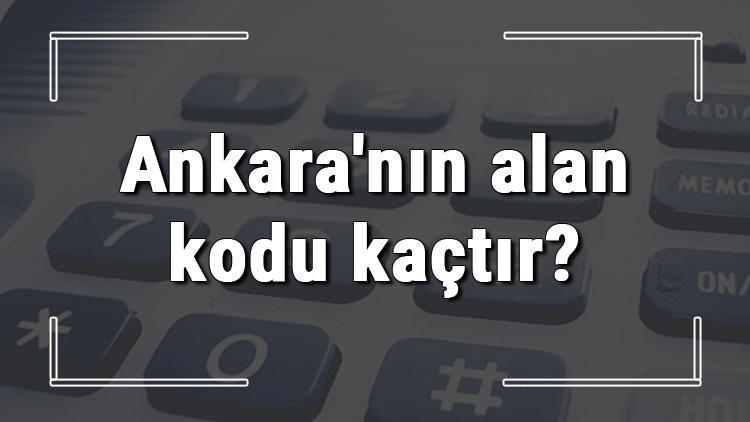 Ankara'nın alan kodu kaçtır?

1
2
REDIA
MEMO
7
ON/
*
0
#